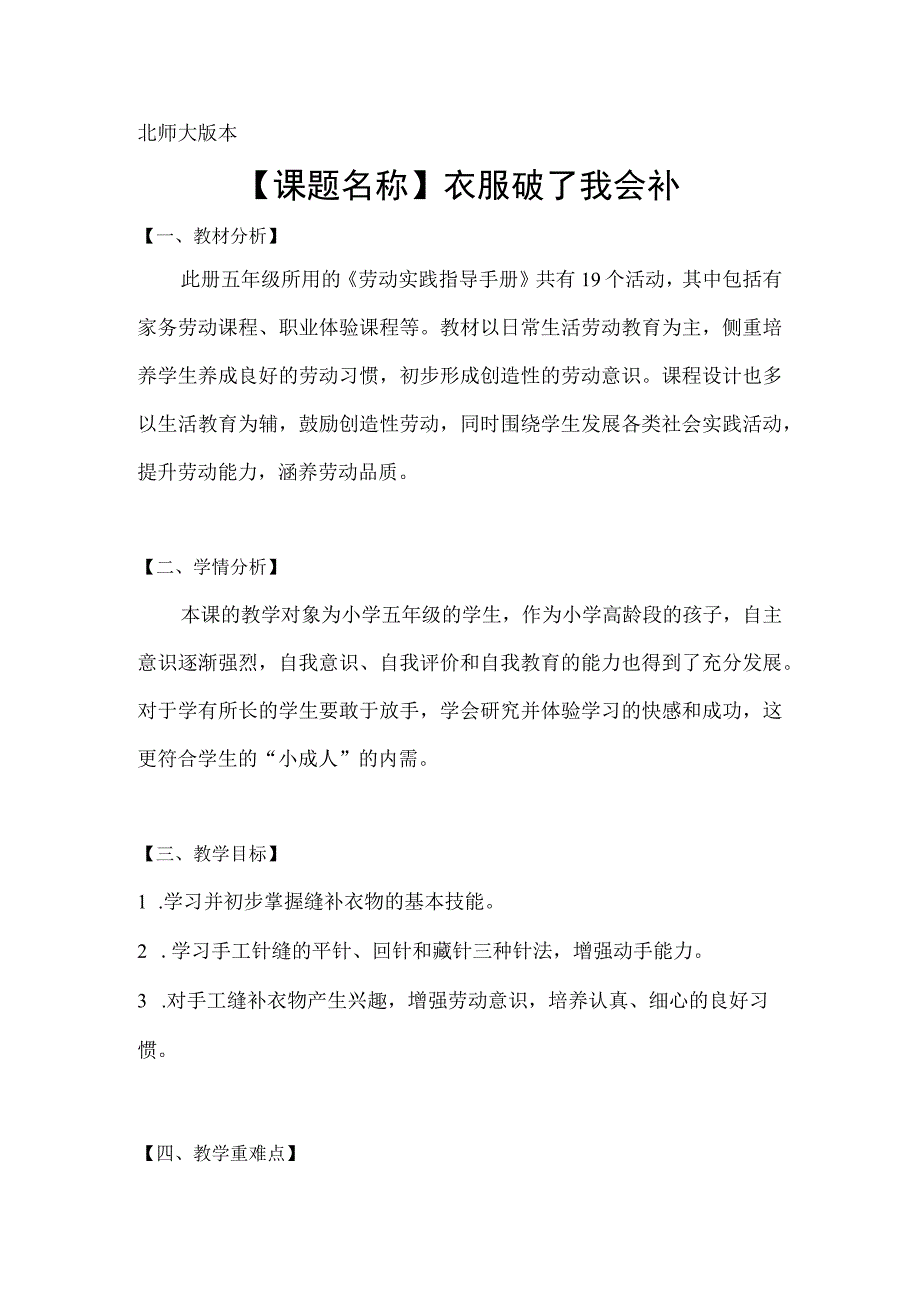 北师大版本

【课题名称】衣服破了我会补

【一、教材分析】

此册五年级所用的《劳动实践指导手册》共有19个活动，其中包括有家务劳动课程、职业体验课程等。教材以日常生活劳动教育为主，侧重培养学生养成良好的劳动习惯，初步形成创造性的劳动意识。课程设计也多以生活教育为辅，鼓励创造性劳动，同时围绕学生发展各类社会实践活动，提升劳动能力，涵养劳动品质。

【二、学情分析】

本课的教学对象为小学五年级的学生，作为小学高龄段的孩子，自主意识逐渐强烈，自我意识、自我评价和自我教育的能力也得到了充分发展。对于学有所长的学生要敢于放手，学会研究并体验学习的快感和成功，这更符合学生的“小成人”的内需。

【三、教学目标】

1 .学习并初步掌握缝补衣物的基本技能。

2 .学习手工针缝的平针、回针和藏针三种针法，增强动手能力。

3 .对手工缝补衣物产生兴趣，增强劳动意识，培养认真、细心的良好习惯。

【四、教学重难点】